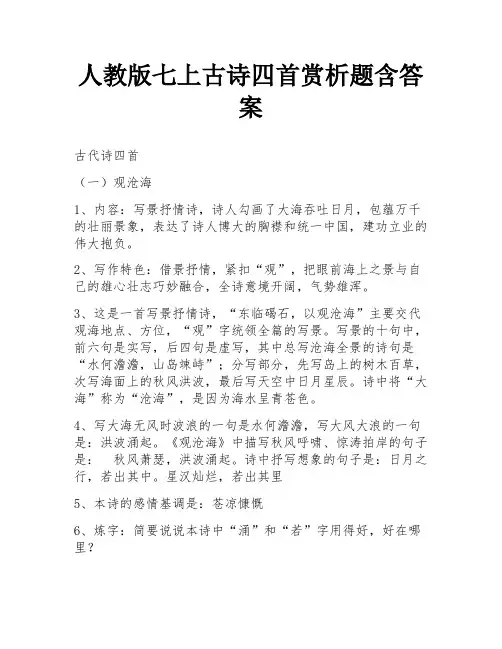 人教版七上古诗四首赏析题含答案

古代诗四首

（一）观沧海

1、内容：写景抒情诗，诗人勾画了大海吞吐日月，包蕴万千的壮丽景象，表达了诗人博大的胸襟和统一中国，建功立业的伟大抱负。

2、写作特色：借景抒情，紧扣“观”，把眼前海上之景与自己的雄心壮志巧妙融合，全诗意境开阔，气势雄浑。

3、这是一首写景抒情诗，“东临碣石，以观沧海”主要交代观海地点、方位，“观”字统领全篇的写景。写景的十句中，前六句是实写，后四句是虚写，其中总写沧海全景的诗句是“水何澹澹，山岛竦峙”；分写部分，先写岛上的树木百草，次写海面上的秋风洪波，最后写天空中日月星辰。诗中将“大海”称为“沧海”，是因为海水呈青苍色。

4、写大海无风时波浪的一句是水何澹澹，写大风大浪的一句是：洪波涌起。《观沧海》中描写秋风呼啸、惊涛拍岸的句子是：　秋风萧瑟，洪波涌起。诗中抒写想象的句子是：日月之行，若出其中。星汉灿烂，若出其里

5、本诗的感情基调是：苍凉慷慨

6、炼字：简要说说本诗中“涌”和“若”字用得好，好在哪里？